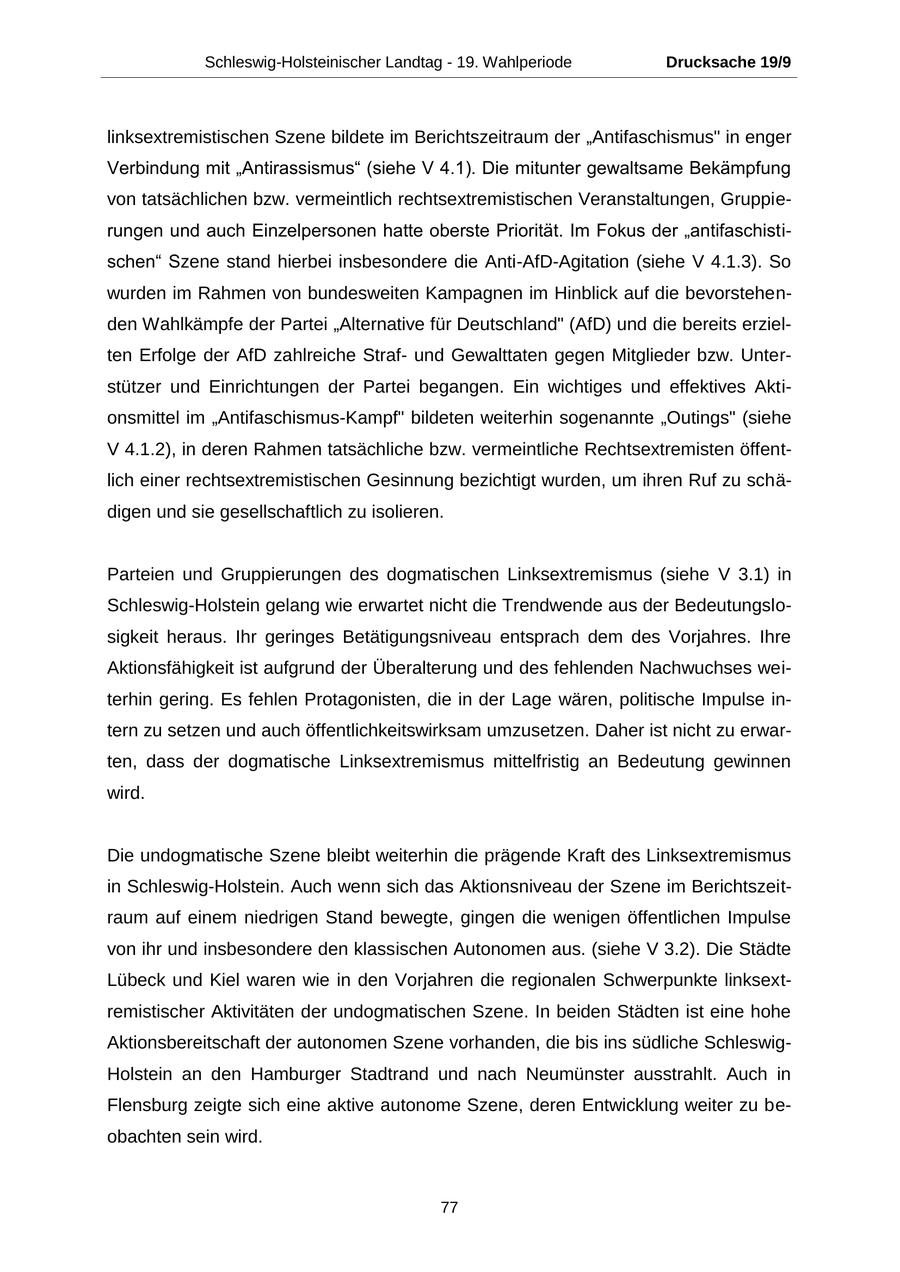 Schleswig-Holsteinischer Landtag - 19. Wahlperiode Drucksache 19/9

linksextremistischen Szene bildete im Berichtszeitraum der „Antifaschismus" in enger Verbindung mit „Antirassismus“ (siehe V 4.1). Die mitunter gewaltsame Bekämpfung von tatsächlichen bzw. vermeintlich rechtsextremistischen Veranstaltungen, Gruppierungen und auch Einzelpersonen hatte oberste Priorität. Im Fokus der „antifaschistischen“ Szene stand hierbei insbesondere die Anti-AfD-Agitation (siehe V 4.1.3). So wurden im Rahmen von bundesweiten Kampagnen im Hinblick auf die bevorstehenden Wahlkämpfe der Partei „Alternative für Deutschland" (AfD) und die bereits erzielten Erfolge der AfD zahlreiche Straf- und Gewalttaten gegen Mitglieder bzw. Unterstützer und Einrichtungen der Partei begangen. Ein wichtiges und effektives Aktionsmittel im „Antifaschismus-Kampf" bildeten weiterhin sogenannte „Outings" (siehe V 4.1.2), in deren Rahmen tatsächliche bzw. vermeintliche Rechtsextremisten öffentlich einer rechtsextremistischen Gesinnung bezichtigt wurden, um ihren Ruf zu schädigen und sie gesellschaftlich zu isolieren.

Parteien und Gruppierungen des dogmatischen Linksextremismus (siehe V 3.1) in Schleswig-Holstein gelang wie erwartet nicht die Trendwende aus der Bedeutungslosigkeit heraus. Ihr geringes Betätigungsniveau entsprach dem des Vorjahres. Ihre Aktionsfähigkeit ist aufgrund der Überalterung und des fehlenden Nachwuchses weiterhin gering. Es fehlen Protagonisten, die in der Lage wären, politische Impulse intern zu setzen und auch öffentlichkeitswirksam umzusetzen. Daher ist nicht zu erwarten, dass der dogmatische Linksextremismus mittelfristig an Bedeutung gewinnen wird.

Die undogmatische Szene bleibt weiterhin die prägende Kraft des Linksextremismus in Schleswig-Holstein. Auch wenn sich das Aktionsniveau der Szene im Berichtszeitraum auf einem niedrigen Stand bewegte, gingen die wenigen öffentlichen Impulse von ihr und insbesondere den klassischen Autonomen aus. (siehe V 3.2). Die Städte Lübeck und Kiel waren wie in den Vorjahren die regionalen Schwerpunkte linksextremistischer Aktivitäten der undogmatischen Szene. In beiden Städten ist eine hohe Aktionsbereitschaft der autonomen Szene vorhanden, die bis ins südliche Schleswig-Holstein an den Hamburger Stadtrand und nach Neumünster ausstrahlt. Auch in Flensburg zeigte sich eine aktive autonome Szene, deren Entwicklung weiter zu beobachten sein wird.

77